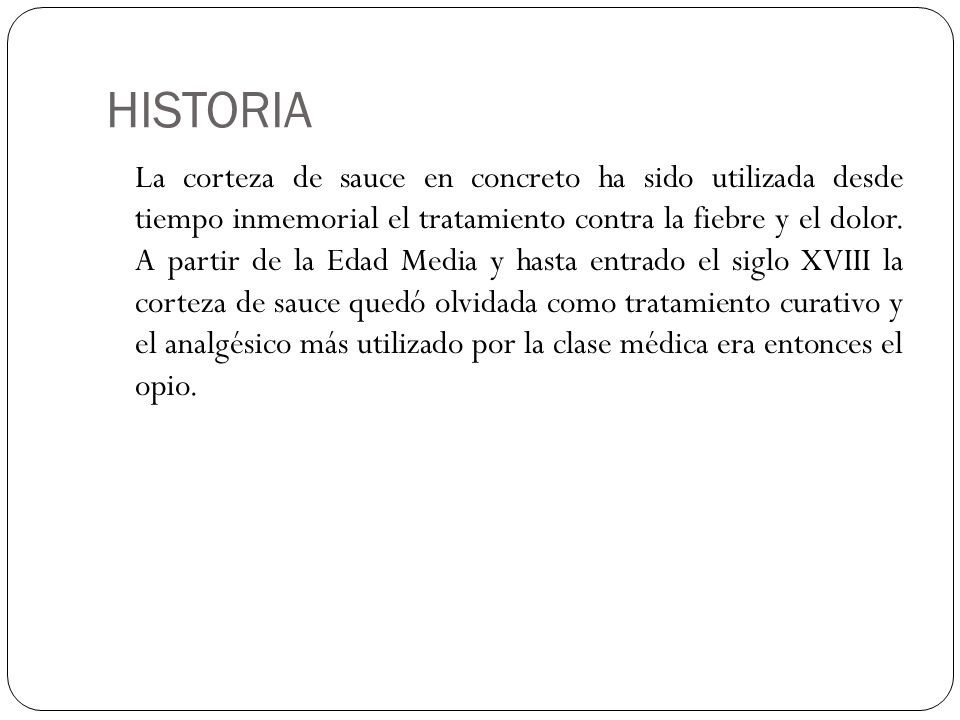 HISTORIA

La corteza de sauce en concreto ha sido utilizada desde tiempo inmemorial el tratamiento contra la fiebre y el dolor. A partir de la Edad Media y hasta entrado el siglo XVIII la corteza de sauce quedó olvidada como tratamiento curativo y el analgésico más utilizado por la clase médica era entonces el opio.